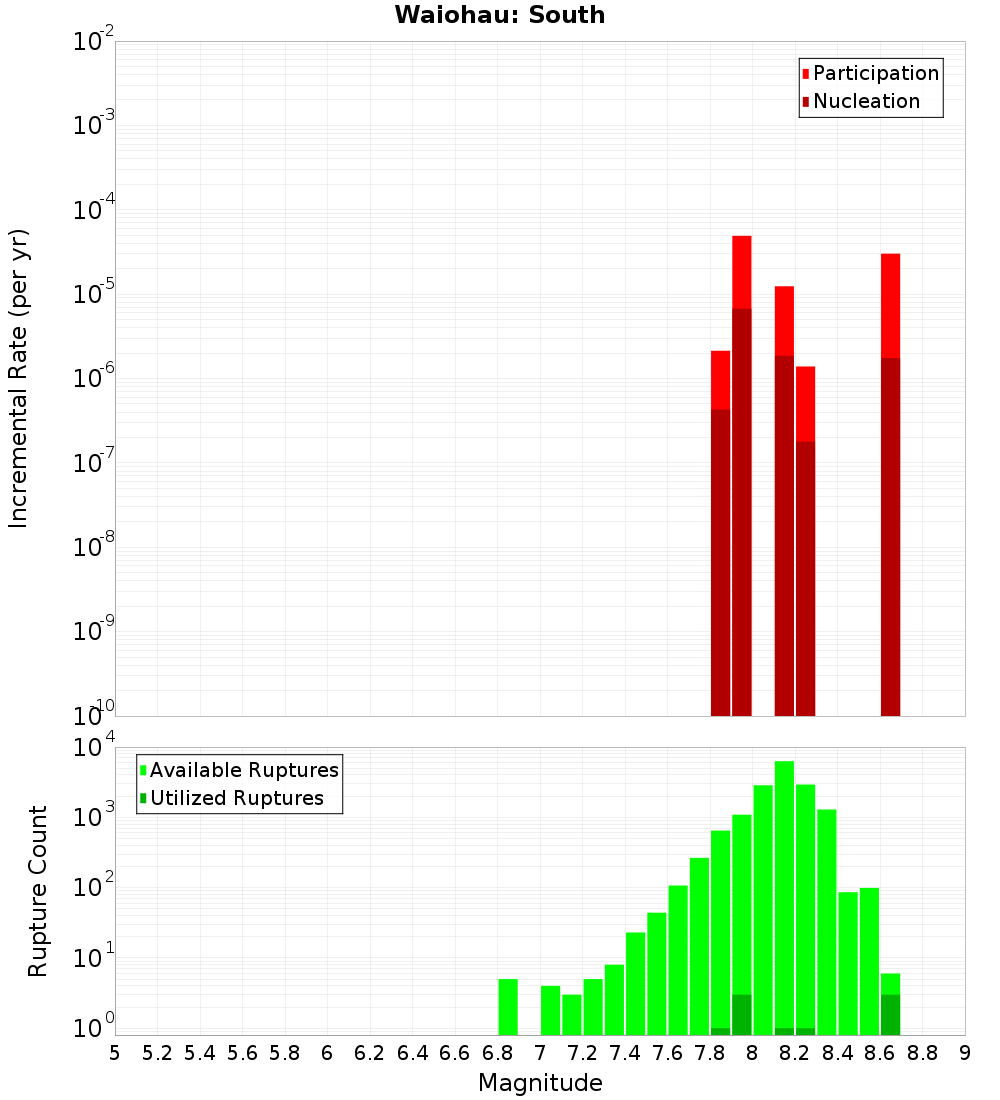 Waiohau: South

Participation
Nucleation

Incremental Rate (per yr)

$10^{-2}$
$10^{-3}$
$10^{-4}$
$10^{-5}$
$10^{-6}$
$10^{-7}$
$10^{-8}$
$10^{-9}$
$10^{-10}$

Available Ruptures
Utilized Ruptures

Rupture Count

$10^{4}$
$10^{3}$
$10^{2}$
$10^{1}$
$10^{0}$

5 5.2 5.4 5.6 5.8 6 6.2 6.4 6.6 6.8 7 7.2 7.4 7.6 7.8 8 8.2 8.4 8.6 8.8 9

Magnitude